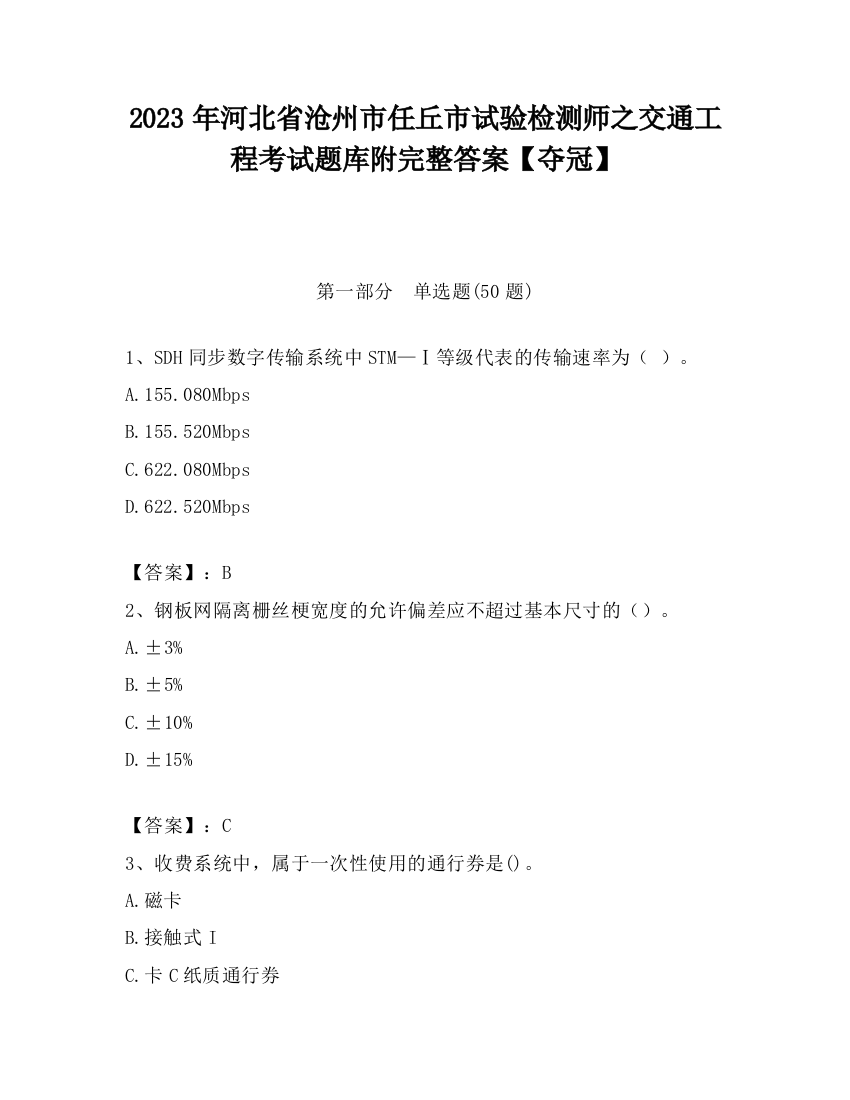 2023 年河北省沧州市任丘市试验检测师之交通工程考试题库附完整答案【夺冠】

第一部分　单选题(50 题)

1、SDH 同步数字传输系统中 STM—Ⅰ等级代表的传输速率为（ ）。

A.155.080Mbps

B.155.520Mbps

C.622.080Mbps

D.622.520Mbps

【答案】：B

2、钢板网隔离栅丝梗宽度的允许偏差应不超过基本尺寸的（）。

A.±3%

B.±5%

C.±10%

D.±15%

【答案】：C

3、收费系统中，属于一次性使用的通行券是()。

A.磁卡

B.接触式 I

C.卡 C 纸质通行券